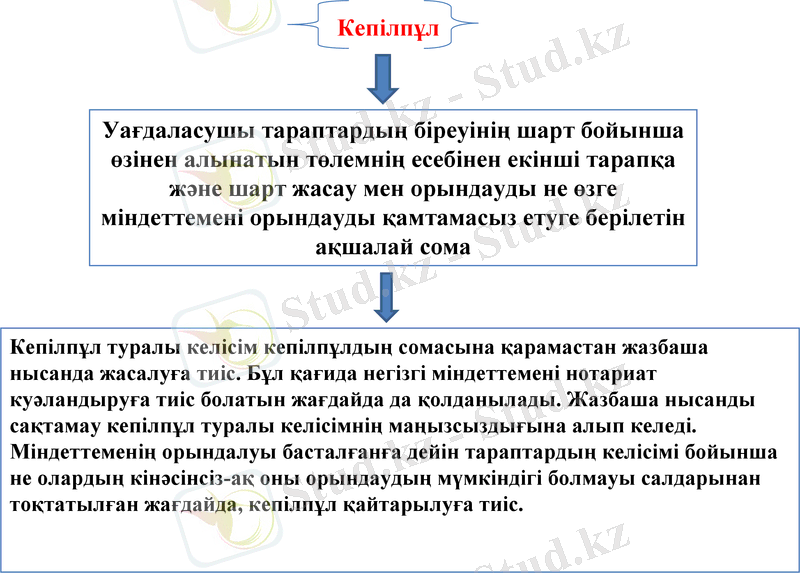 Кепілпұл

Уағдаласушы тараптардың біреуінің шарт бойынша өзінен алынатын төлемнің есебінен екінші тарапқа және шарт жасау мен орындауды не өзге міндеттемені орындауды қамтамасыз етуге берілетін ақшалай сома

Кепілпұл туралы келісім кепілпұлдың сомасына қарамастан жазбаша нысанда жасалуға тиіс. Бұл қағида негізгі міндеттемені нотариат куәландыруға тиіс болатын жағдайда да қолданылады. Жазбаша нысанды сақтамау кепілпұл туралы келісімнің маңызсыздығына алып келеді. Міндеттеменің орындалуы басталғанға дейін тараптардың келісімі бойынша не олардың кінәсінсіз-ақ оны орындаудың мүмкіндігі болмауы салдарынан тоқтатылған жағдайда, кепілпұл қайтарылуға тиіс.

Stud.kz - Stud.kz